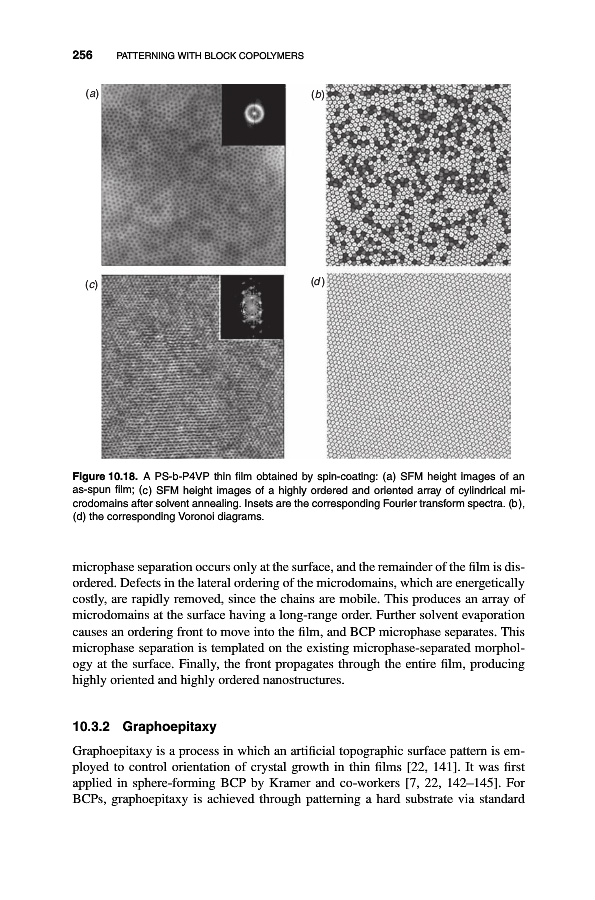 256 PATTERNING WITH BLOCK COPOLYMERS

(a)

(b)

(c)

(d)

Figure 10.18. A PS-b-P4VP thin film obtained by spin-coating: (a) SFM height images of an as-spun film; (c) SFM height images of a highly ordered and oriented array of cylindrical microdomains after solvent annealing. Insets are the corresponding Fourier transform spectra. (b), (d) the corresponding Voronoi diagrams.

microphase separation occurs only at the surface, and the remainder of the film is disordered. Defects in the lateral ordering of the microdomains, which are energetically costly, are rapidly removed, since the chains are mobile. This produces an array of microdomains at the surface having a long-range order. Further solvent evaporation causes an ordering front to move into the film, and BCP microphase separates. This microphase separation is templated on the existing microphase-separated morphology at the surface. Finally, the front propagates through the entire film, producing highly oriented and highly ordered nanostructures.

10.3.2 Graphoepitaxy

Graphoepitaxy is a process in which an artificial topographic surface pattern is employed to control orientation of crystal growth in thin films [22, 141]. It was first applied in sphere-forming BCP by Kramer and co-workers [7, 22, 142–145]. For BCPs, graphoepitaxy is achieved through patterning a hard substrate via standard